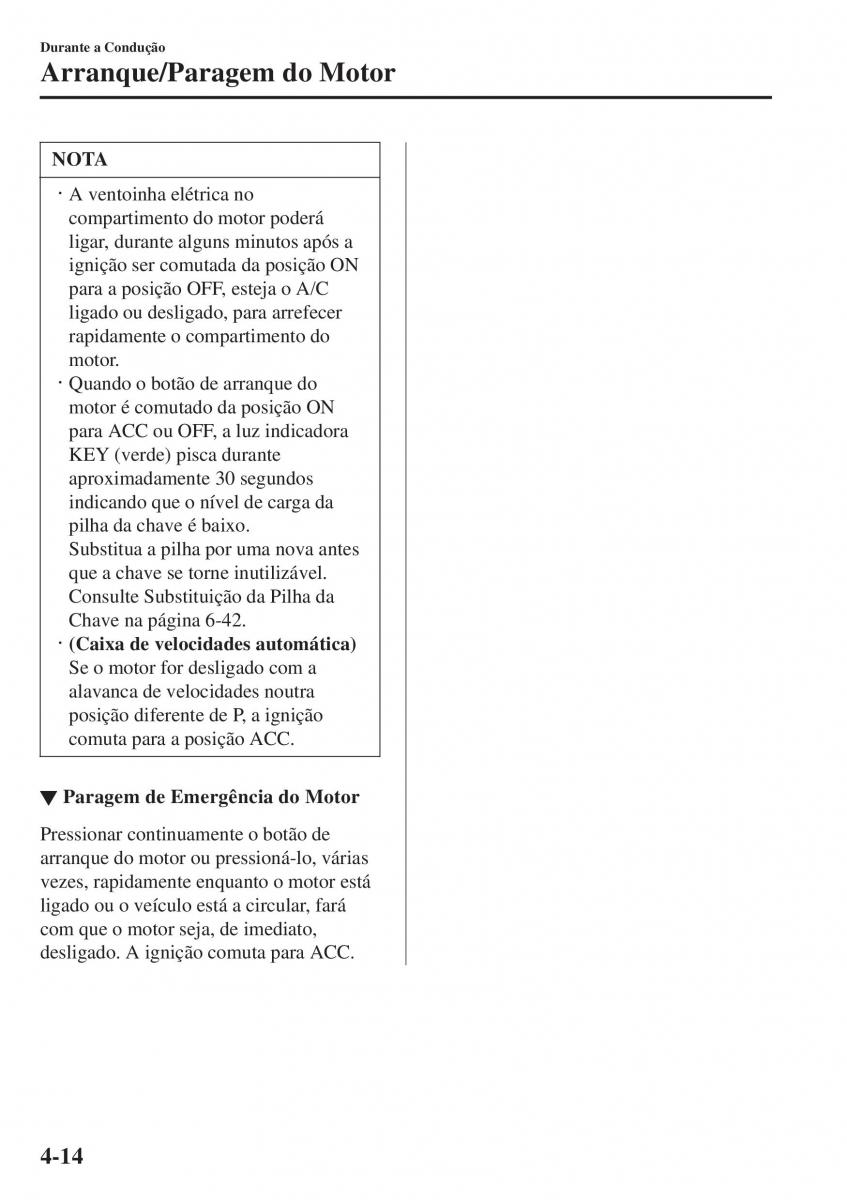 Durante a Condução

Arranque/Paragem do Motor

NOTA

· A ventoinha elétrica no compartimento do motor poderá ligar, durante alguns minutos após a ignição ser comutada da posição ON para a posição OFF, esteja o A/C ligado ou desligado, para arrefecer rapidamente o compartimento do motor.

· Quando o botão de arranque do motor é comutado da posição ON para ACC ou OFF, a luz indicadora KEY (verde) pisca durante aproximadamente 30 segundos indicando que o nível de carga da pilha da chave é baixo.
Substitua a pilha por uma nova antes que a chave se torne inutilizável. Consulte Substituição da Pilha da Chave na página 6-42.

· (Caixa de velocidades automática)
Se o motor for desligado com a alavanca de velocidades noutra posição diferente de P, a ignição comuta para a posição ACC.

▼ Paragem de Emergência do Motor

Pressionar continuamente o botão de arranque do motor ou pressioná-lo, várias vezes, rapidamente enquanto o motor está ligado ou o veículo está a circular, fará com que o motor seja, de imediato, desligado. A ignição comuta para ACC.

4-14